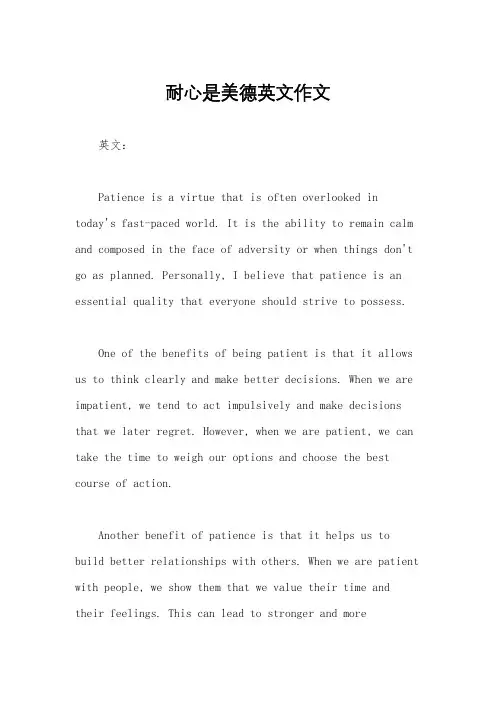 耐心是美德英文作文

英文：

Patience is a virtue that is often overlooked in today's fast-paced world. It is the ability to remain calm and composed in the face of adversity or when things don't go as planned. Personally, I believe that patience is an essential quality that everyone should strive to possess.

One of the benefits of being patient is that it allows us to think clearly and make better decisions. When we are impatient, we tend to act impulsively and make decisions that we later regret. However, when we are patient, we can take the time to weigh our options and choose the best course of action.

Another benefit of patience is that it helps us to build better relationships with others. When we are patient with people, we show them that we value their time and their feelings. This can lead to stronger and more